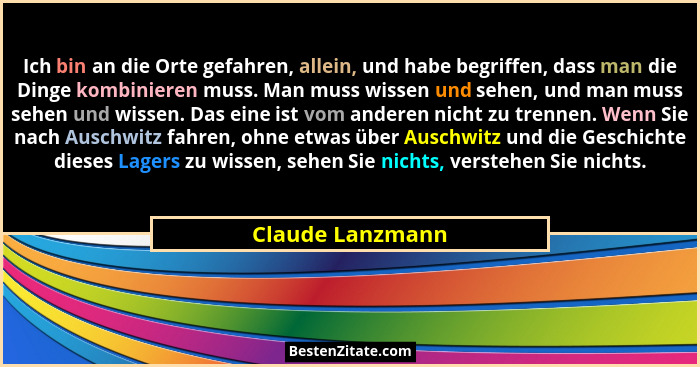 Ich bin an die Orte gefahren, allein, und habe begriffen, dass man die Dinge kombinieren muss. Man muss wissen und sehen, und man muss sehen und wissen. Das eine ist vom anderen nicht zu trennen. Wenn Sie nach Auschwitz fahren, ohne etwas über Auschwitz und die Geschichte dieses Lagers zu wissen, sehen Sie nichts, verstehen Sie nichts.

Claude Lanzmann

BestenZitate.com